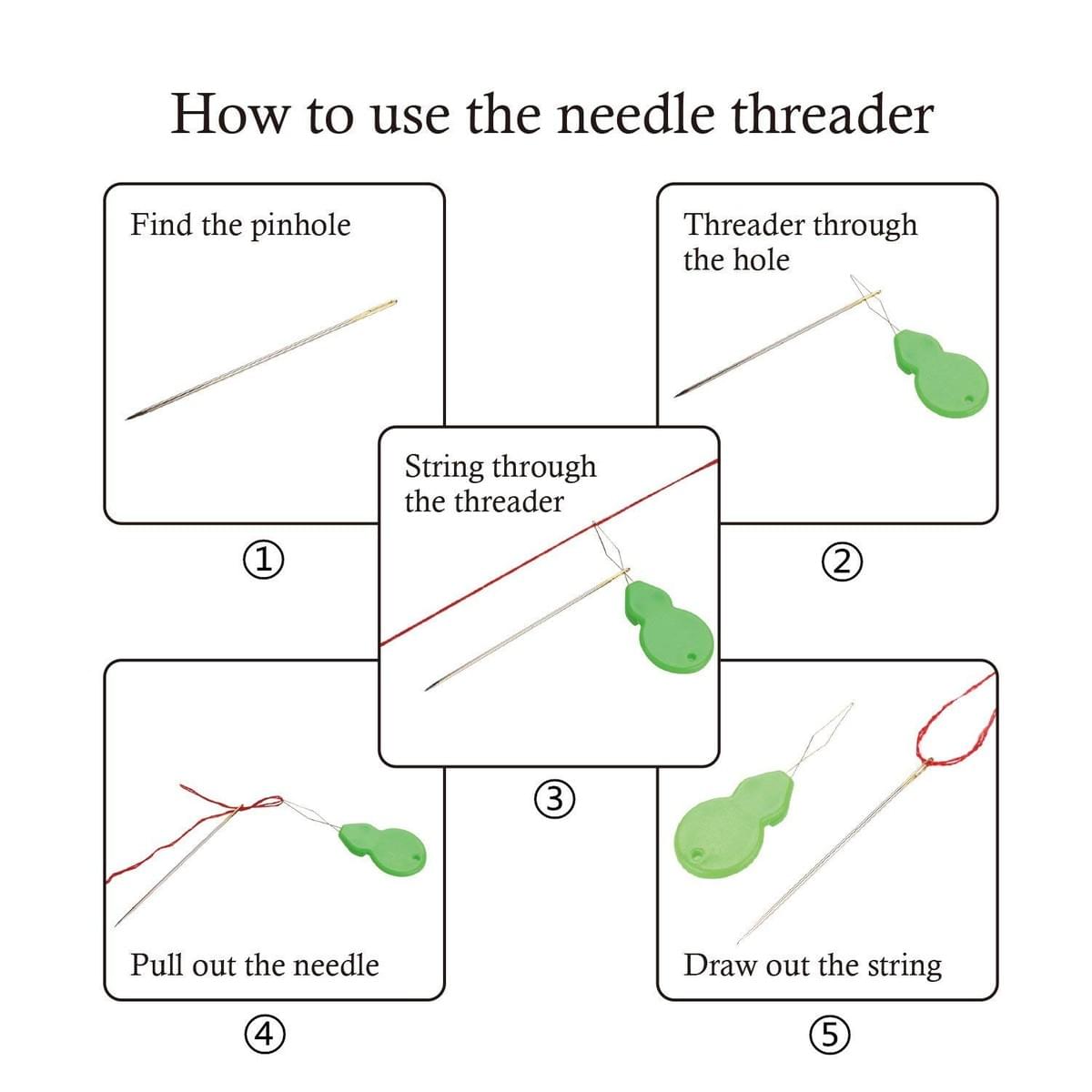 How to use the needle threader

Find the pinhole

①

Threader through the hole

②

String through the threader

③

Pull out the needle

④

Draw out the string

⑤